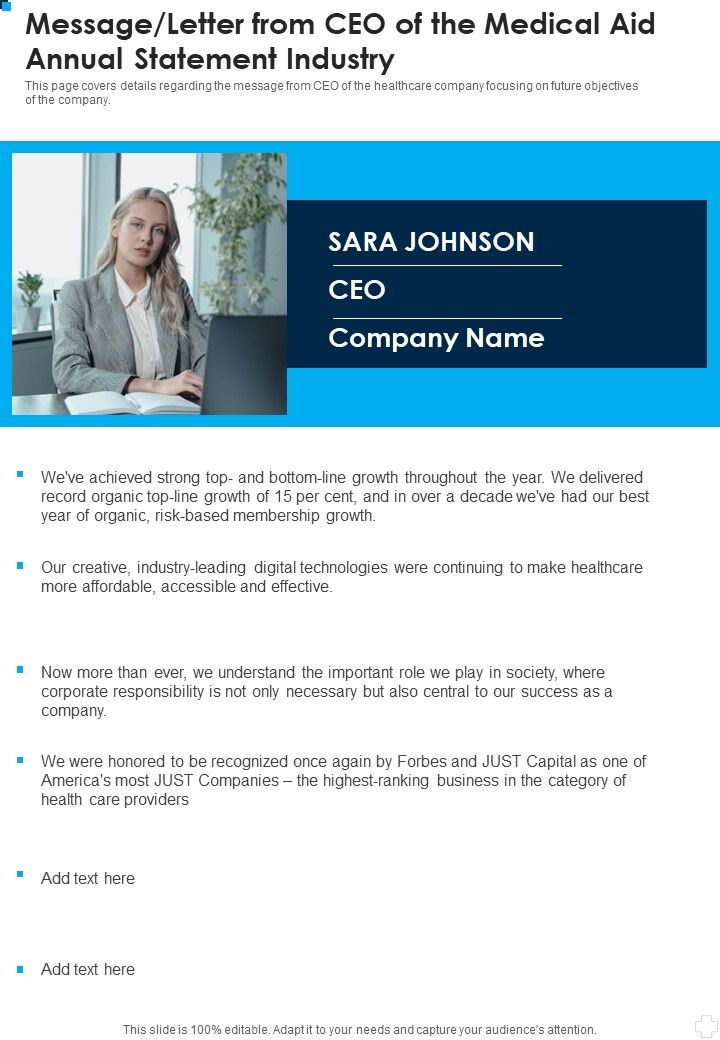 Message/Letter from CEO of the Medical Aid Annual Statement Industry

This page covers details regarding the message from CEO of the healthcare company focusing on future objectives of the company.

SARA JOHNSON

CEO

Company Name

We've achieved strong top- and bottom-line growth throughout the year. We delivered record organic top-line growth of 15 per cent, and in over a decade we've had our best year of organic, risk-based membership growth.

Our creative, industry-leading digital technologies were continuing to make healthcare more affordable, accessible and effective.

Now more than ever, we understand the important role we play in society, where corporate responsibility is not only necessary but also central to our success as a company.

We were honored to be recognized once again by Forbes and JUST Capital as one of America's most JUST Companies – the highest-ranking business in the category of health care providers

Add text here

Add text here

This slide is 100% editable. Adapt it to your needs and capture your audience's attention.